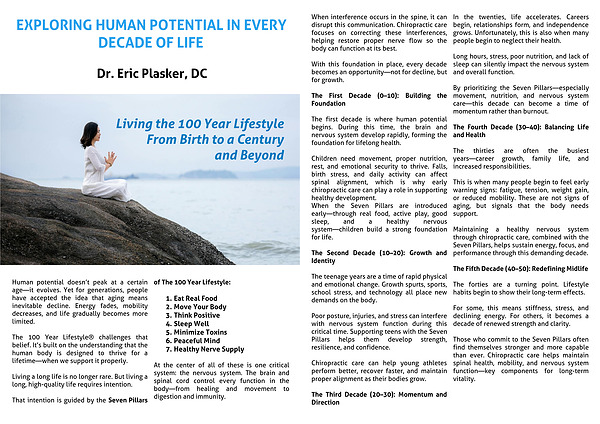 EXPLORING HUMAN POTENTIAL IN EVERY DECADE OF LIFE

Dr. Eric Plasker, DC

Living the 100 Year Lifestyle From Birth to a Century and Beyond

Human potential doesn't peak at a certain age—it evolves. Yet for generations, people have accepted the idea that aging means inevitable decline. Energy fades, mobility decreases, and life gradually becomes more limited.

The 100 Year Lifestyle® challenges that belief. It's built on the understanding that the human body is designed to thrive for a lifetime—when we support it properly.

Living a long life is no longer rare. But living a long, high-quality life requires intention.

That intention is guided by the Seven Pillars of The 100 Year Lifestyle:

1. Eat Real Food
2. Move Your Body
3. Think Positive
4. Sleep Well
5. Minimize Toxins
6. Peaceful Mind
7. Healthy Nerve Supply

At the center of all of these is one critical system: the nervous system. The brain and spinal cord control every function in the body—from healing and movement to digestion and immunity.

When interference occurs in the spine, it can disrupt this communication. Chiropractic care focuses on correcting these interferences, helping restore proper nerve flow so the body can function at its best.

With this foundation in place, every decade becomes an opportunity—not for decline, but for growth.

The First Decade (0–10): Building the Foundation

The first decade is where human potential begins. During this time, the brain and nervous system develop rapidly, forming the foundation for lifelong health.

Children need movement, proper nutrition, rest, and emotional security to thrive. Falls, birth stress, and daily activity can affect spinal alignment, which is why early chiropractic care can play a role in supporting healthy development.
When the Seven Pillars are introduced early—through real food, active play, good sleep, and a healthy nervous system—children build a strong foundation for life.

The Second Decade (10–20): Growth and Identity

The teenage years are a time of rapid physical and emotional change. Growth spurts, sports, school stress, and technology all place new demands on the body.

Poor posture, injuries, and stress can interfere with nervous system function during this critical time. Supporting teens with the Seven Pillars helps them develop strength, resilience, and confidence.

Chiropractic care can help young athletes perform better, recover faster, and maintain proper alignment as their bodies grow.

The Third Decade (20–30): Momentum and Direction

In the twenties, life accelerates. Careers begin, relationships form, and independence grows. Unfortunately, this is also when many people begin to neglect their health.

Long hours, stress, poor nutrition, and lack of sleep can silently impact the nervous system and overall function.

By prioritizing the Seven Pillars—especially movement, nutrition, and nervous system care—this decade can become a time of momentum rather than burnout.

The Fourth Decade (30–40): Balancing Life and Health

The thirties are often the busiest years—career growth, family life, and increased responsibilities.

This is when many people begin to feel early warning signs: fatigue, tension, weight gain, or reduced mobility. These are not signs of aging, but signals that the body needs support.

Maintaining a healthy nervous system through chiropractic care, combined with the Seven Pillars, helps sustain energy, focus, and performance through this demanding decade.

The Fifth Decade (40–50): Redefining Midlife

The forties are a turning point. Lifestyle habits begin to show their long-term effects.

For some, this means stiffness, stress, and declining energy. For others, it becomes a decade of renewed strength and clarity.

Those who commit to the Seven Pillars often find themselves stronger and more capable than ever. Chiropractic care helps maintain spinal health, mobility, and nervous system function—key components for long-term vitality.